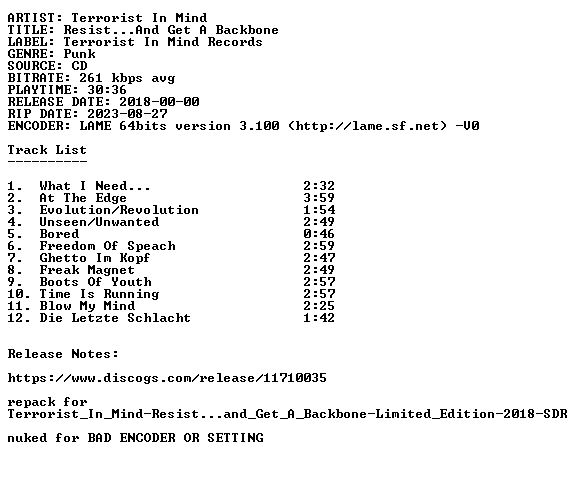 ARTIST: Terrorist In Mind
TITLE: Resist...And Get A Backbone
LABEL: Terrorist In Mind Records
GENRE: Punk
SOURCE: CD
BITRATE: 261 kbps avg
PLAYTIME: 30:36
RELEASE DATE: 2018-00-00
RIP DATE: 2023-08-27
ENCODER: LAME 64bits version 3.100 (http://lame.sf.net) -V0

Track List
----------

1. What I Need... 2:32
2. At The Edge 3:59
3. Evolution/Revolution 1:54
4. Unseen/Unwanted 2:49
5. Bored 0:46
6. Freedom Of Speach 2:59
7. Ghetto Im Kopf 2:47
8. Freak Magnet 2:49
9. Boots Of Youth 2:57
10. Time Is Running 2:57
11. Blow My Mind 2:25
12. Die Letzte Schlacht 1:42

Release Notes:

https://www.discogs.com/release/11710035

repack for
Terrorist_In_Mind-Resist...and_Get_A_Backbone-Limited_Edition-2018-SDR

nuked for BAD ENCODER OR SETTING